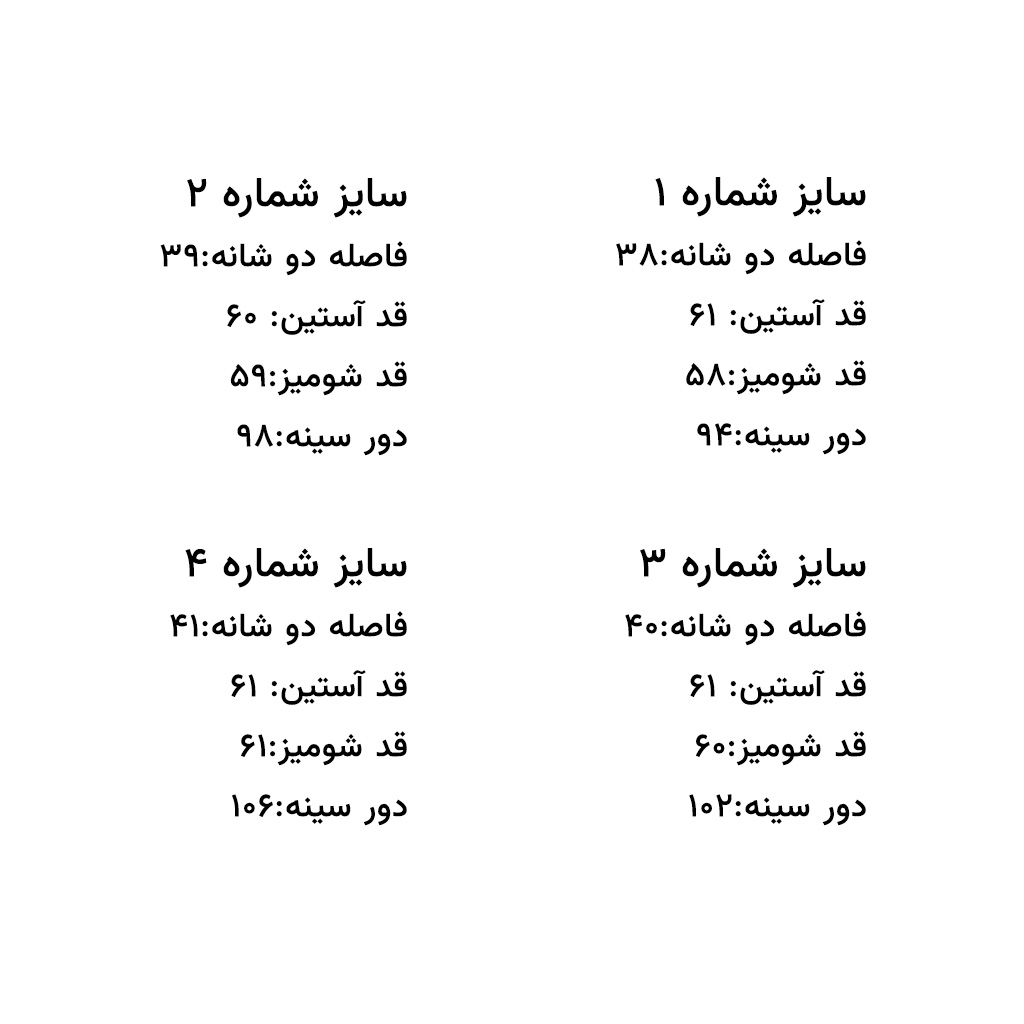 سایز شماره ۱
فاصله دو شانه:۳۸
قد آستین: ۶۱
قد شومیز:۵۸
دور سینه:۹۴

سایز شماره ۲
فاصله دو شانه:۳۹
قد آستین: ۶۰
قد شومیز:۵۹
دور سینه:۹۸

سایز شماره ۳
فاصله دو شانه:۴۰
قد آستین: ۶۱
قد شومیز:۶۰
دور سینه:۱۰۲

سایز شماره ۴
فاصله دو شانه:۴۱
قد آستین: ۶۱
قد شومیز:۶۱
دور سینه:۱۰۶